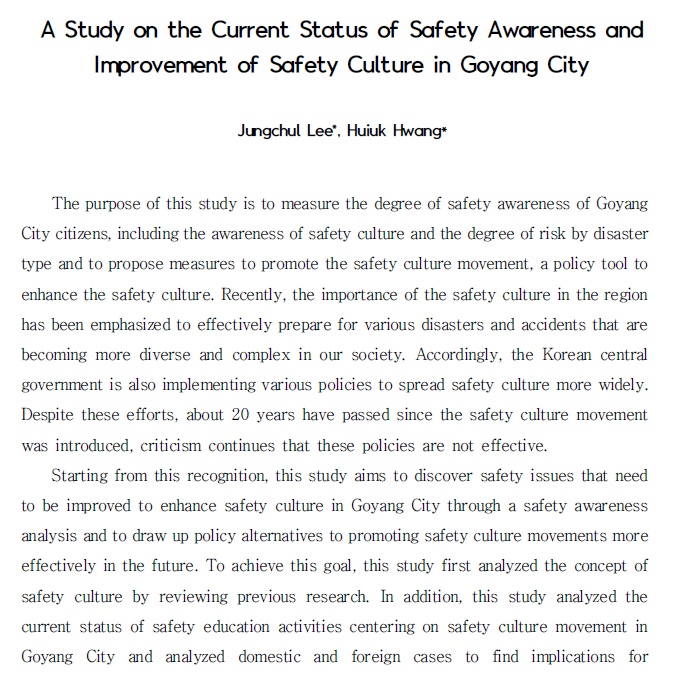 A Study on the Current Status of Safety Awareness and Improvement of Safety Culture in Goyang City

Jungchul Lee*, Huiuk Hwang*

The purpose of this study is to measure the degree of safety awareness of Goyang City citizens, including the awareness of safety culture and the degree of risk by disaster type and to propose measures to promote the safety culture movement, a policy tool to enhance the safety culture. Recently, the importance of the safety culture in the region has been emphasized to effectively prepare for various disasters and accidents that are becoming more diverse and complex in our society. Accordingly, the Korean central government is also implementing various policies to spread safety culture more widely. Despite these efforts, about 20 years have passed since the safety culture movement was introduced, criticism continues that these policies are not effective.

Starting from this recognition, this study aims to discover safety issues that need to be improved to enhance safety culture in Goyang City through a safety awareness analysis and to draw up policy alternatives to promoting safety culture movements more effectively in the future. To achieve this goal, this study first analyzed the concept of safety culture by reviewing previous research. In addition, this study analyzed the current status of safety education activities centering on safety culture movement in Goyang City and analyzed domestic and foreign cases to find implications for